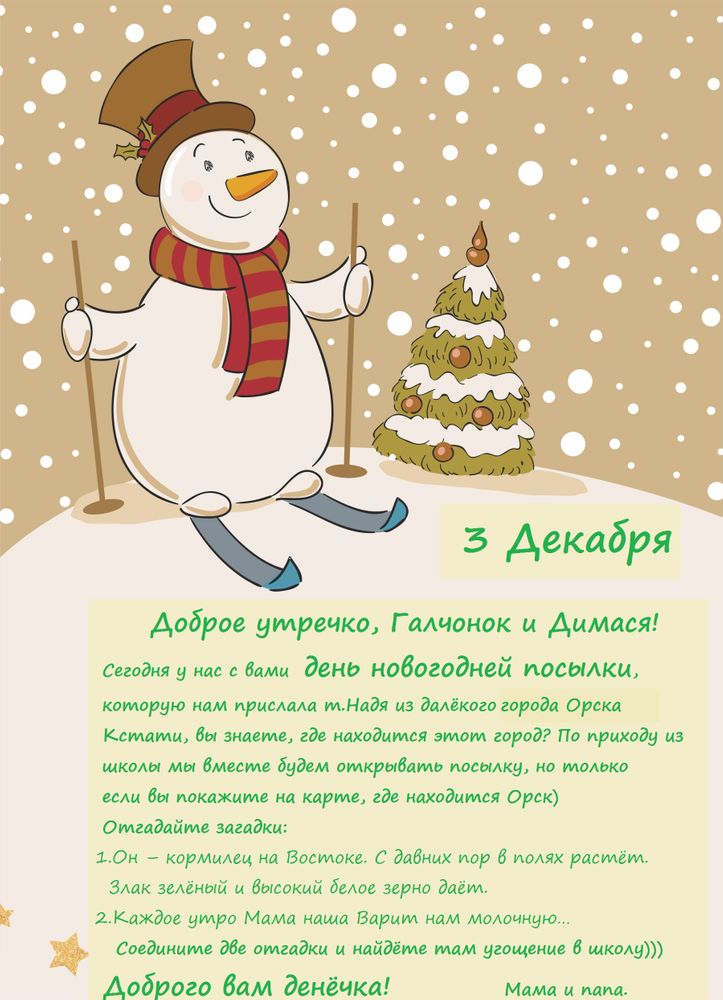 3 Декабря

Доброе утречко, Галчонок и Димася!

Сегодня у нас с вами день новогодней посылки, которую нам прислала т.Надя из далёкого города Орска Кстати, вы знаете, где находится этот город? По приходу из школы мы вместе будем открывать посылку, но только если вы покажите на карте, где находится Орск)

Отгадайте загадки:

1.Он – кормилец на Востоке. С давних пор в полях растёт. Злак зелёный и высокий белое зерно даёт.

2.Каждое утро Мама наша Варит нам молочную...

Соедините две отгадки и найдёте там угощение в школу)))

Доброго вам денёчка! Мама и папа.